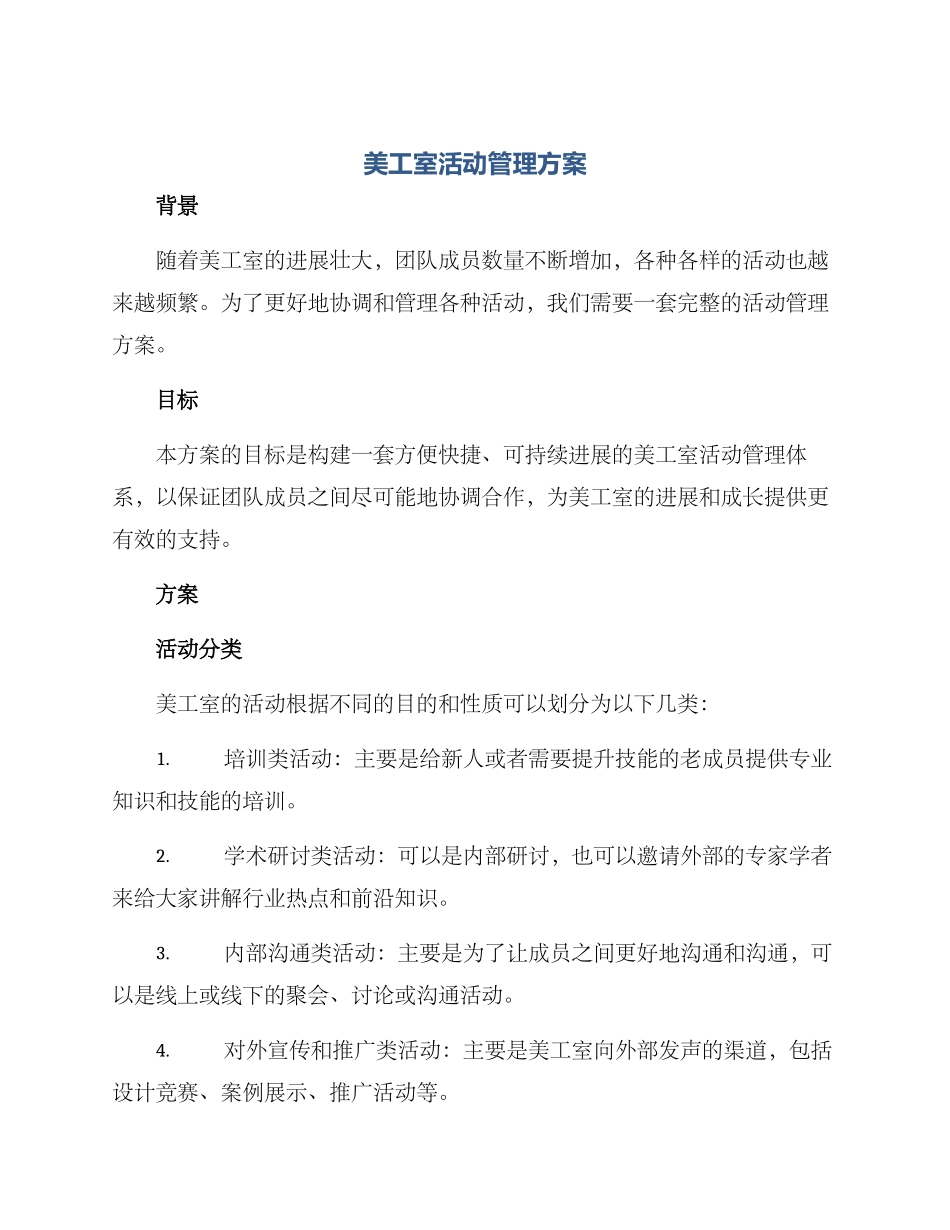 美工室活动管理方案

背景

随着美工室的进展壮大，团队成员数量不断增加，各种各样的活动也越来越频繁。为了更好地协调和管理各种活动，我们需要一套完整的活动管理方案。

目标

本方案的目标是构建一套方便快捷、可持续进展的美工室活动管理体系，以保证团队成员之间尽可能地协调合作，为美工室的进展和成长提供更有效的支持。

方案

活动分类

美工室的活动根据不同的目的和性质可以划分为以下几类：

1. 培训类活动：主要是给新人或者需要提升技能的老成员提供专业知识和技能的培训。

2. 学术研讨类活动：可以是内部研讨，也可以邀请外部的专家学者来给大家讲解行业热点和前沿知识。

3. 内部沟通类活动：主要是为了让成员之间更好地沟通和沟通，可以是线上或线下的聚会、讨论或沟通活动。

4. 对外宣传和推广类活动：主要是美工室向外部发声的渠道，包括设计竞赛、案例展示、推广活动等。